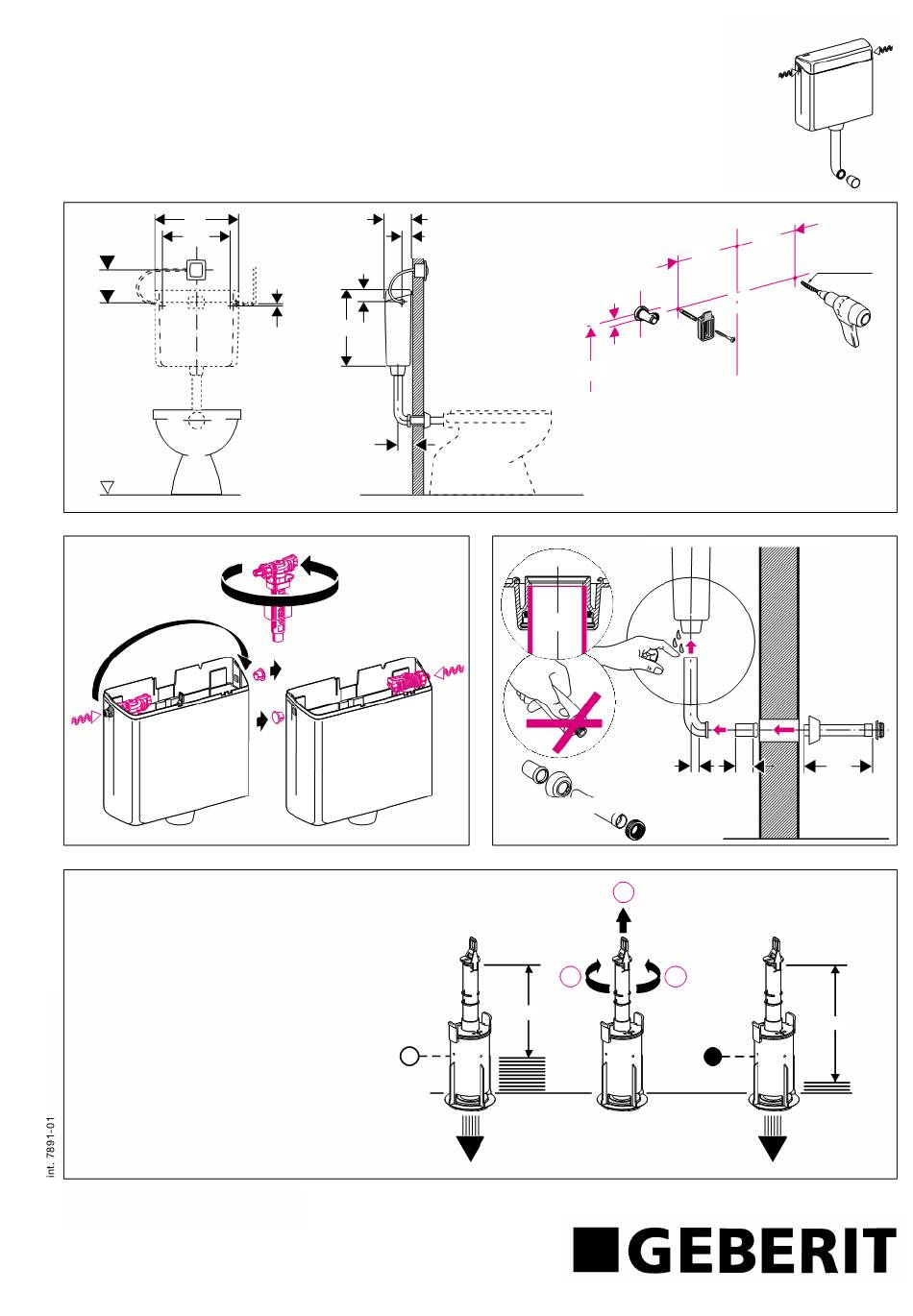 int. 7891-01

GEBERIT